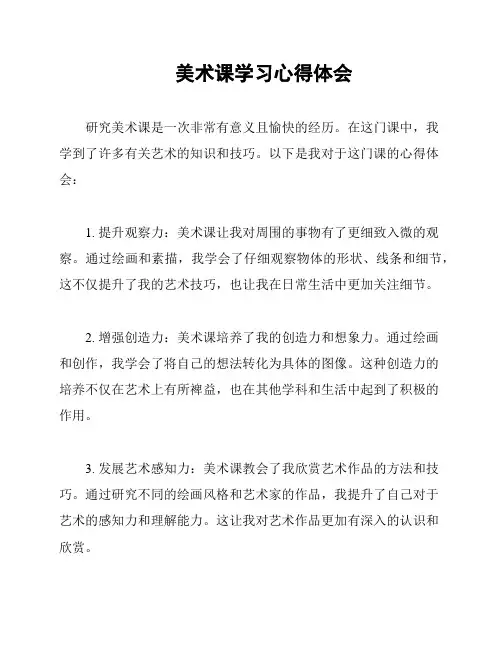 美术课学习心得体会

研究美术课是一次非常有意义且愉快的经历。在这门课中，我学到了许多有关艺术的知识和技巧。以下是我对于这门课的心得体会：

1. 提升观察力：美术课让我对周围的事物有了更细致入微的观察。通过绘画和素描，我学会了仔细观察物体的形状、线条和细节，这不仅提升了我的艺术技巧，也让我在日常生活中更加关注细节。

2. 增强创造力：美术课培养了我的创造力和想象力。通过绘画和创作，我学会了将自己的想法转化为具体的图像。这种创造力的培养不仅在艺术上有所裨益，也在其他学科和生活中起到了积极的作用。

3. 发展艺术感知力：美术课教会了我欣赏艺术作品的方法和技巧。通过研究不同的绘画风格和艺术家的作品，我提升了自己对于艺术的感知力和理解能力。这让我对艺术作品更加有深入的认识和欣赏。